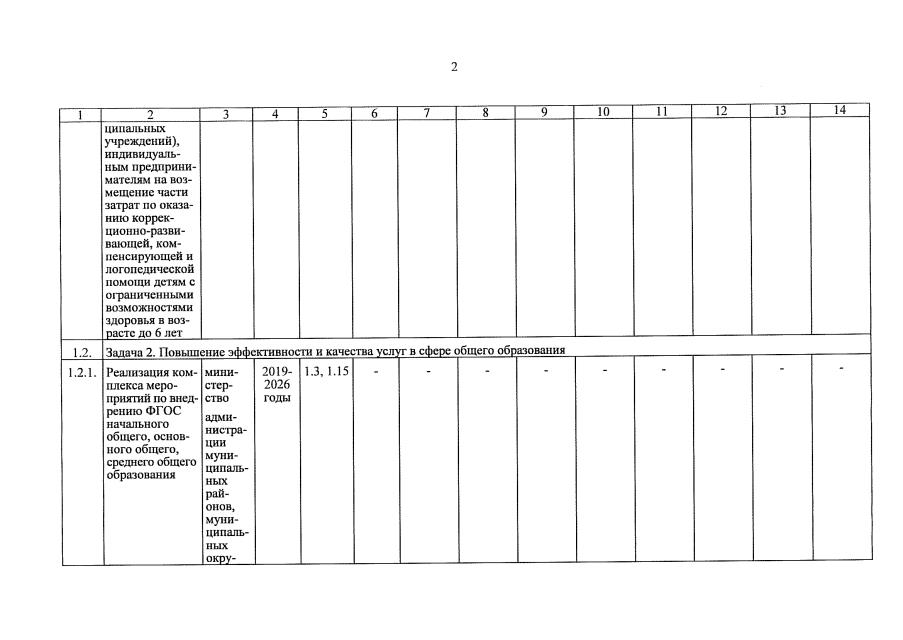 2

| 1 | 2 | 3 | 4 | 5 | 6 | 7 | 8 | 9 | 10 | 11 | 12 | 13 | 14 |
|---|---|---|---|---|---|---|---|---|---|---|---|---|---|
| | ципальных учреждений), индивидуальным предпринимателям на возмещение части затрат по оказанию коррекционно-развивающей, компенсирующей и логопедической помощи детям с ограниченными возможностями здоровья в возрасте до 6 лет | | | | | | | | | | | | |
| 1.2. | Задача 2. Повышение эффективности и качества услуг в сфере общего образования | | | | | | | | | | | | |
| 1.2.1. | Реализация комплекса мероприятий по внедрению ФГОС начального общего, основного общего, среднего общего образования | министерство администрации муниципальных районов, муниципальных окру- | 2019-2026 годы | 1.3, 1.15 | - | - | - | - | - | - | - | - | - |